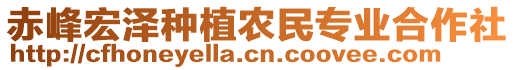 赤峰宏泽种植农民专业合作社
http://cfhoneyella.cn.coovee.com